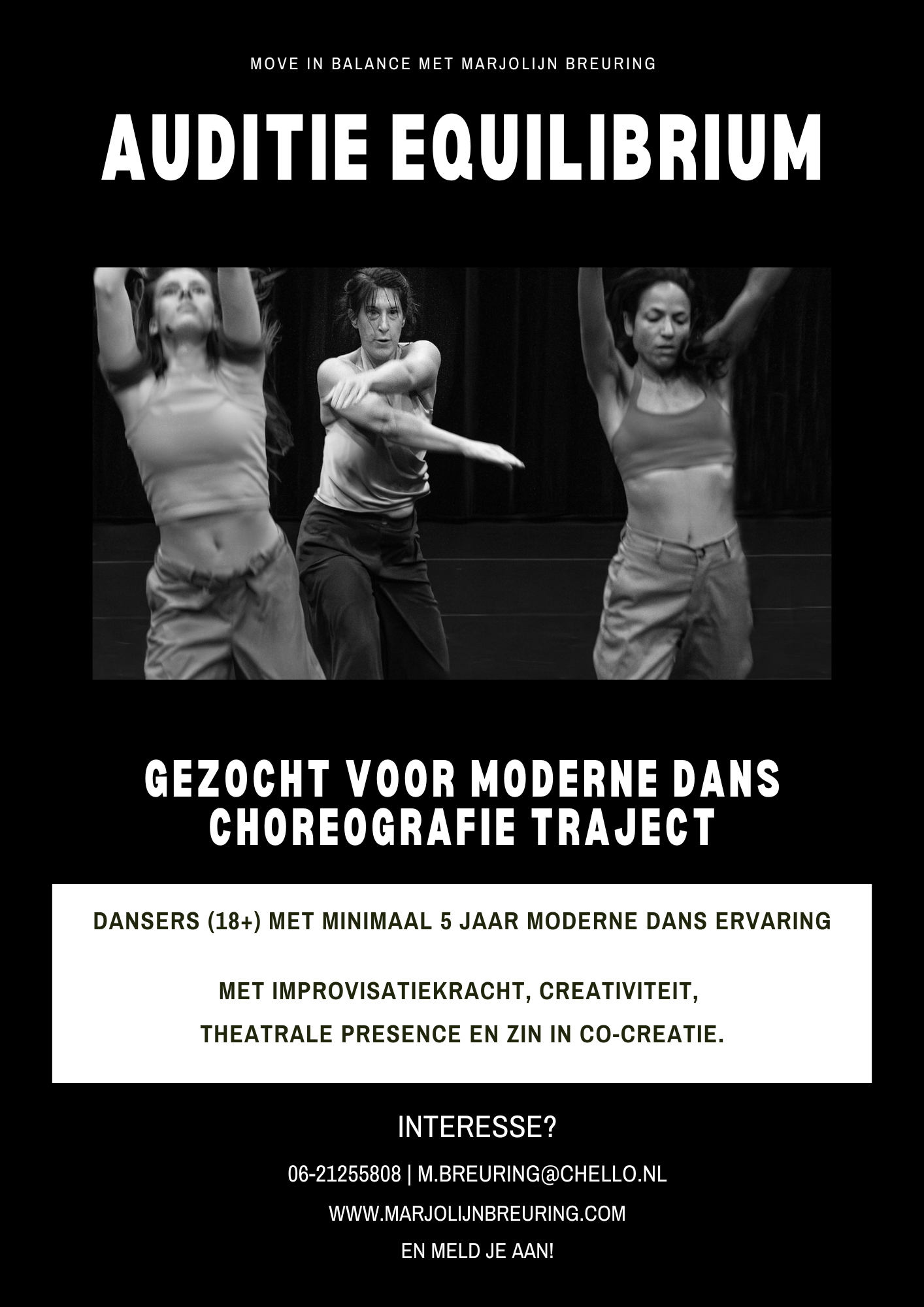 MOVE IN BALANCE MET MARJOLIJN BREURING

AUDITIE EQUILIBRIUM

GEZOCHT VOOR MODERNE DANS CHOREOGRAFIE TRAJECT

DANSERS (18+) MET MINIMAAL 5 JAAR MODERNE DANS ERVARING

MET IMPROVISATIEKRACHT, CREATIVITEIT, THEATRALE PRESENCE EN ZIN IN CO-CREATIE.

INTERESSE?

06-21255808 | M.BREURING@CHELLO.NL

WWW.MARJOLIJNBREURING.COM

EN MELD JE AAN!